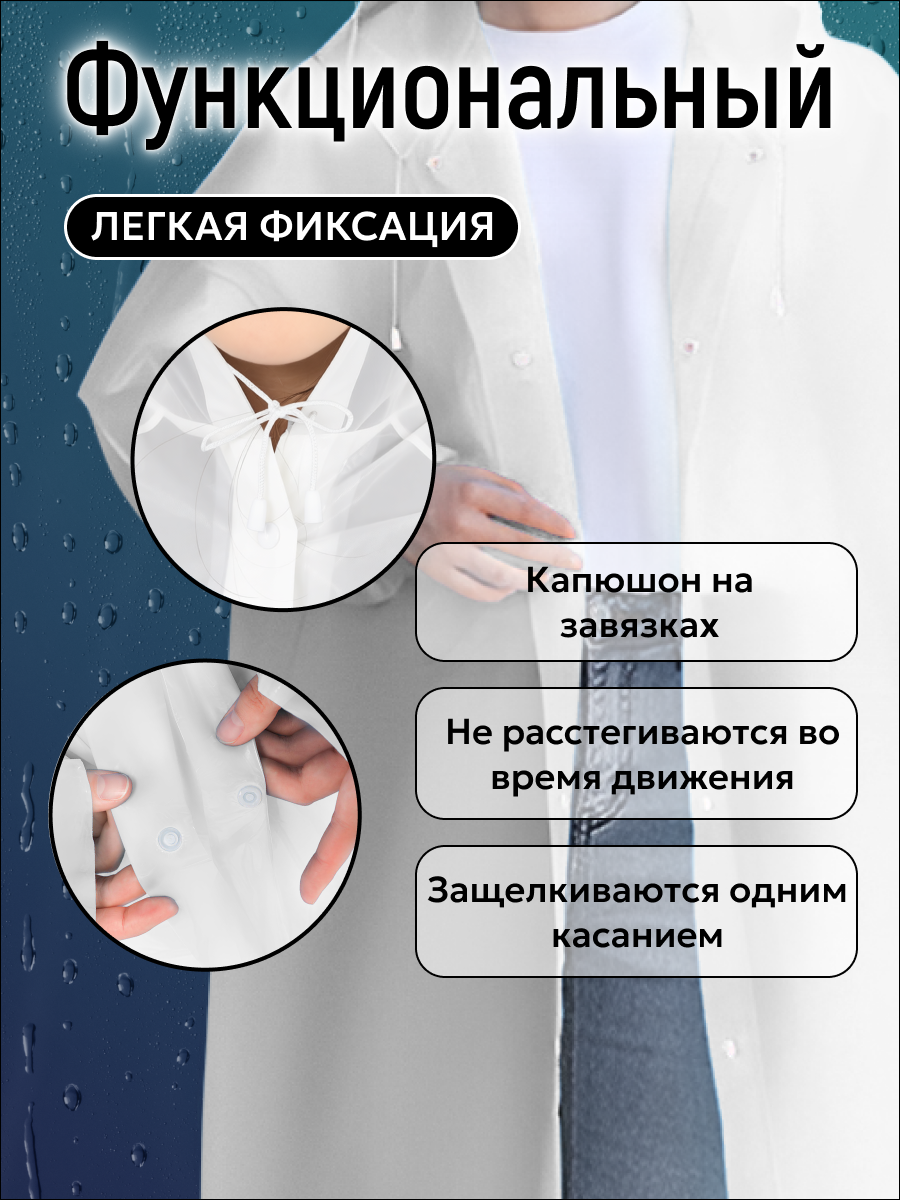 Функциональный

ЛЕГКАЯ ФИКСАЦИЯ

Капюшон на завязках

Не расстегиваются во время движения

Защелкиваются одним касанием